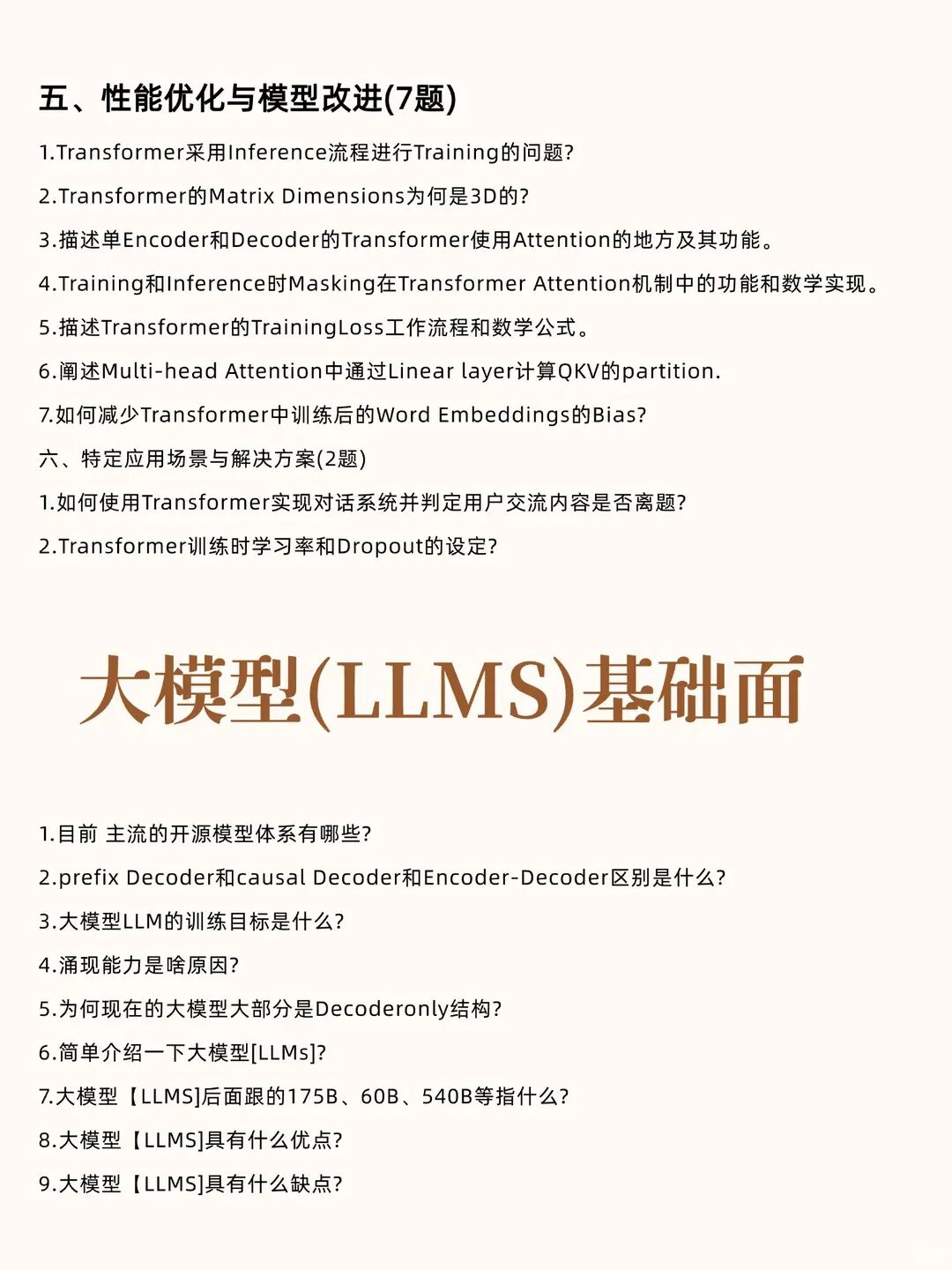 五、性能优化与模型改进(7题)

1.Transformer采用Inference流程进行Training的问题?

2.Transformer的Matrix Dimensions为何是3D的?

3.描述单Encoder和Decoder的Transformer使用Attention的地方及其功能。

4.Training和Inference时Masking在Transformer Attention机制中的功能和数学实现。

5.描述Transformer的TrainingLoss工作流程和数学公式。

6.阐述Multi-head Attention中通过Linear layer计算QKV的partition.

7.如何减少Transformer中训练后的Word Embeddings的Bias?

六、特定应用场景与解决方案(2题)

1.如何使用Transformer实现对话系统并判定用户交流内容是否离题?

2.Transformer训练时学习率和Dropout的设定?

大模型(LLMS)基础面

1.目前 主流的开源模型体系有哪些?

2.prefix Decoder和causal Decoder和Encoder-Decoder区别是什么?

3.大模型LLM的训练目标是什么?

4.涌现能力是啥原因?

5.为何现在的大模型大部分是Decoderonly结构?

6.简单介绍一下大模型[LLMs]?

7.大模型【LLMS]后面跟的175B、60B、540B等指什么?

8.大模型【LLMS]具有什么优点?

9.大模型【LLMS]具有什么缺点?